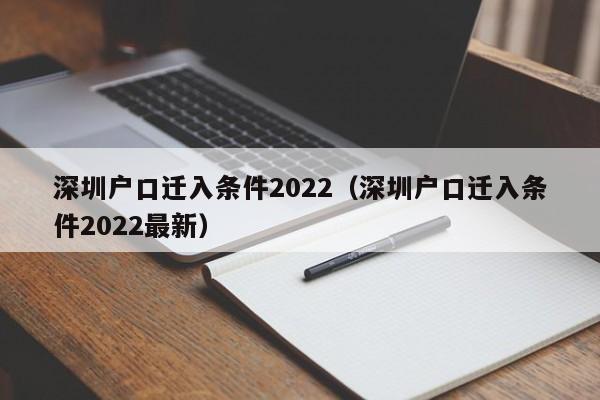 深圳户口迁入条件2022（深圳户口迁入条件2022最新）